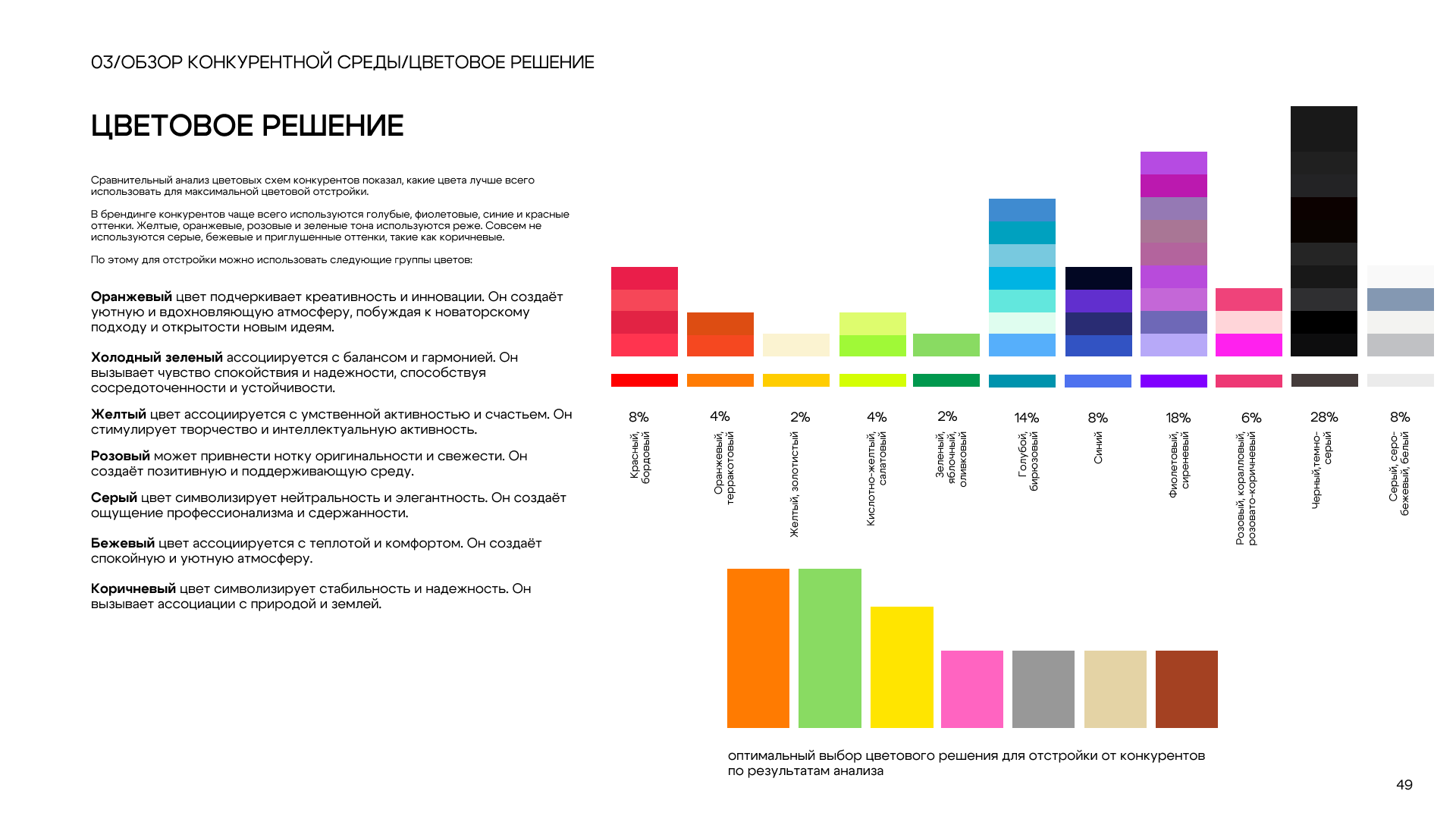 03/ОБЗОР КОНКУРЕНТНОЙ СРЕДЫ/ЦВЕТОВОЕ РЕШЕНИЕ

ЦВЕТОВОЕ РЕШЕНИЕ

Сравнительный анализ цветовых схем конкурентов показал, какие цвета лучше всего использовать для максимальной цветовой отстройки.

В брендинге конкурентов чаще всего используются голубые, фиолетовые, синие и красные оттенки. Желтые, оранжевые, розовые и зеленые тона используются реже. Совсем не используются серые, бежевые и приглушенные оттенки, такие как коричневые.

По этому для отстройки можно использовать следующие группы цветов:

Оранжевый цвет подчеркивает креативность и инновации. Он создаёт уютную и вдохновляющую атмосферу, побуждая к новаторскому подходу и открытости новым идеям.

Холодный зеленый ассоциируется с балансом и гармонией. Он вызывает чувство спокойствия и надежности, способствуя сосредоточенности и устойчивости.

Желтый цвет ассоциируется с умственной активностью и счастьем. Он стимулирует творчество и интеллектуальную активность.

Розовый может привнести нотку оригинальности и свежести. Он создаёт позитивную и поддерживающую среду.

Серый цвет символизирует нейтральность и элегантность. Он создаёт ощущение профессионализма и сдержанности.

Бежевый цвет ассоциируется с теплотой и комфортом. Он создаёт спокойную и уютную атмосферу.

Коричневый цвет символизирует стабильность и надежность. Он вызывает ассоциации с природой и землей.

8%
Красный, бордовый

4%
Оранжевый, терракотовый

2%
Желтый, золотистый

4%
Кислотно-желтый, салатовый

2%
Зеленый, яблочный, оливковый

14%
Голубой, бирюзовый

8%
Синий

18%
Фиолетовый, сиреневый

6%
Розовый, коралловый, розовато-коричневый

28%
Черный,темно-серый

8%
Серый, серо-бежевый, белый

оптимальный выбор цветового решения для отстройки от конкурентов по результатам анализа

49